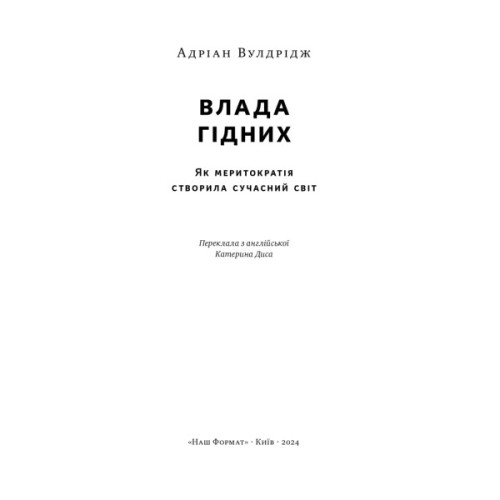 Адріан Вулдрідж

ВЛАДА ГІДНИХ

Як меритократія створила сучасний світ

Переклала з англійської Катерина Диса

«Наш Формат» · Київ · 2024